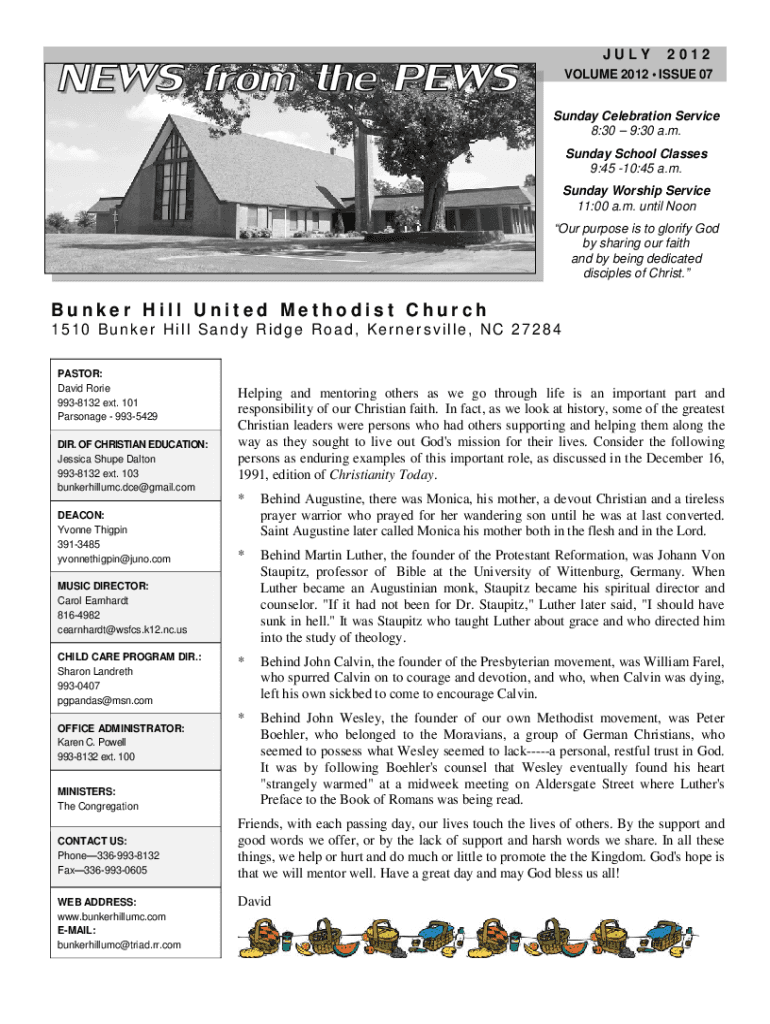 NEWS from the PEWS

JULY 2012
VOLUME 2012 • ISSUE 07

Sunday Celebration Service
8:30 – 9:30 a.m.

Sunday School Classes
9:45 -10:45 a.m.

Sunday Worship Service
11:00 a.m. until Noon

"Our purpose is to glorify God by sharing our faith and by being dedicated disciples of Christ."

Bunker Hill United Methodist Church
1510 Bunker Hill Sandy Ridge Road, Kernersville, NC 27284

PASTOR:
David Rorie
993-8132 ext. 101
Parsonage - 993-5429

DIR. OF CHRISTIAN EDUCATION:
Jessica Shupe Dalton
993-8132 ext. 103
bunkerhillumc.dce@gmail.com

DEACON:
Yvonne Thigpin
391-3485
yvonnethigpin@juno.com

MUSIC DIRECTOR:
Carol Earnhardt
816-4982
cearnhardt@wsfcs.k12.nc.us

CHILD CARE PROGRAM DIR.:
Sharon Landreth
993-0407
pgpandas@msn.com

OFFICE ADMINISTRATOR:
Karen C. Powell
993-8132 ext. 100

MINISTERS:
The Congregation

CONTACT US:
Phone—336-993-8132
Fax—336-993-0605

WEB ADDRESS:
www.bunkerhillumc.com
E-MAIL:
bunkerhillumc@triad.rr.com

Helping and mentoring others as we go through life is an important part and responsibility of our Christian faith. In fact, as we look at history, some of the greatest Christian leaders were persons who had others supporting and helping them along the way as they sought to live out God's mission for their lives. Consider the following persons as enduring examples of this important role, as discussed in the December 16, 1991, edition of Christianity Today.

* Behind Augustine, there was Monica, his mother, a devout Christian and a tireless prayer warrior who prayed for her wandering son until he was at last converted. Saint Augustine later called Monica his mother both in the flesh and in the Lord.

* Behind Martin Luther, the founder of the Protestant Reformation, was Johann Von Staupitz, professor of Bible at the University of Wittenburg, Germany. When Luther became an Augustinian monk, Staupitz became his spiritual director and counselor. "If it had not been for Dr. Staupitz," Luther later said, "I should have sunk in hell." It was Staupitz who taught Luther about grace and who directed him into the study of theology.

* Behind John Calvin, the founder of the Presbyterian movement, was William Farel, who spurred Calvin on to courage and devotion, and who, when Calvin was dying, left his own sickbed to come to encourage Calvin.

* Behind John Wesley, the founder of our own Methodist movement, was Peter Boehler, who belonged to the Moravians, a group of German Christians, who seemed to possess what Wesley seemed to lack-----a personal, restful trust in God. It was by following Boehler's counsel that Wesley eventually found his heart "strangely warmed" at a midweek meeting on Aldersgate Street where Luther's Preface to the Book of Romans was being read.

Friends, with each passing day, our lives touch the lives of others. By the support and good words we offer, or by the lack of support and harsh words we share. In all these things, we help or hurt and do much or little to promote the the Kingdom. God's hope is that we will mentor well. Have a great day and may God bless us all!

David